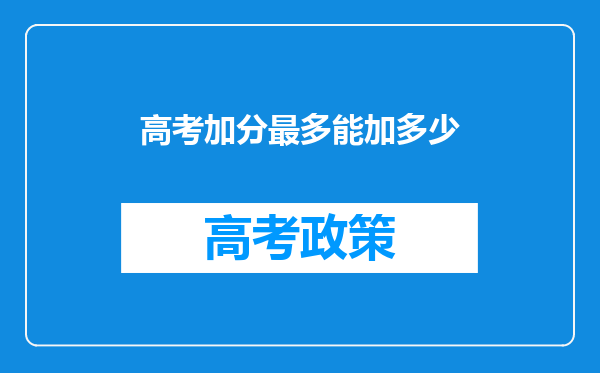 高考加分最多能加多少

高考政策